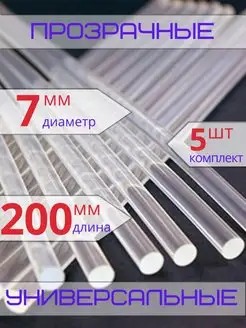 ПРОЗРАЧНЫЕ

7 мм
диаметр

5 шт
комплект

200 мм
длина

УНИВЕРСАЛЬНЫЕ